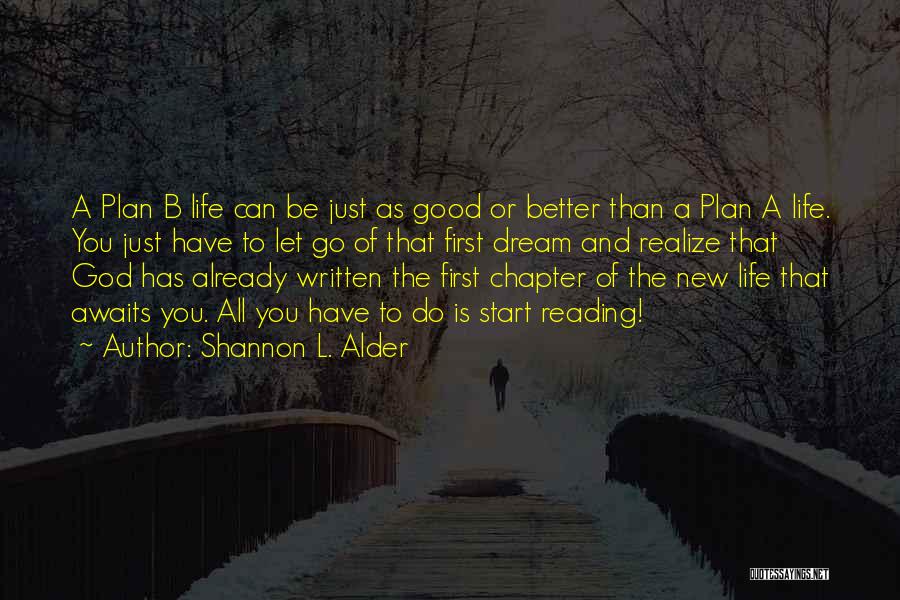 A Plan B life can be just as good or better than a Plan A life. You just have to let go of that first dream and realize that God has already written the first chapter of the new life that awaits you. All you have to do is start reading!
~ Author: Shannon L. Alder

QUOTESSAYINGS.NET